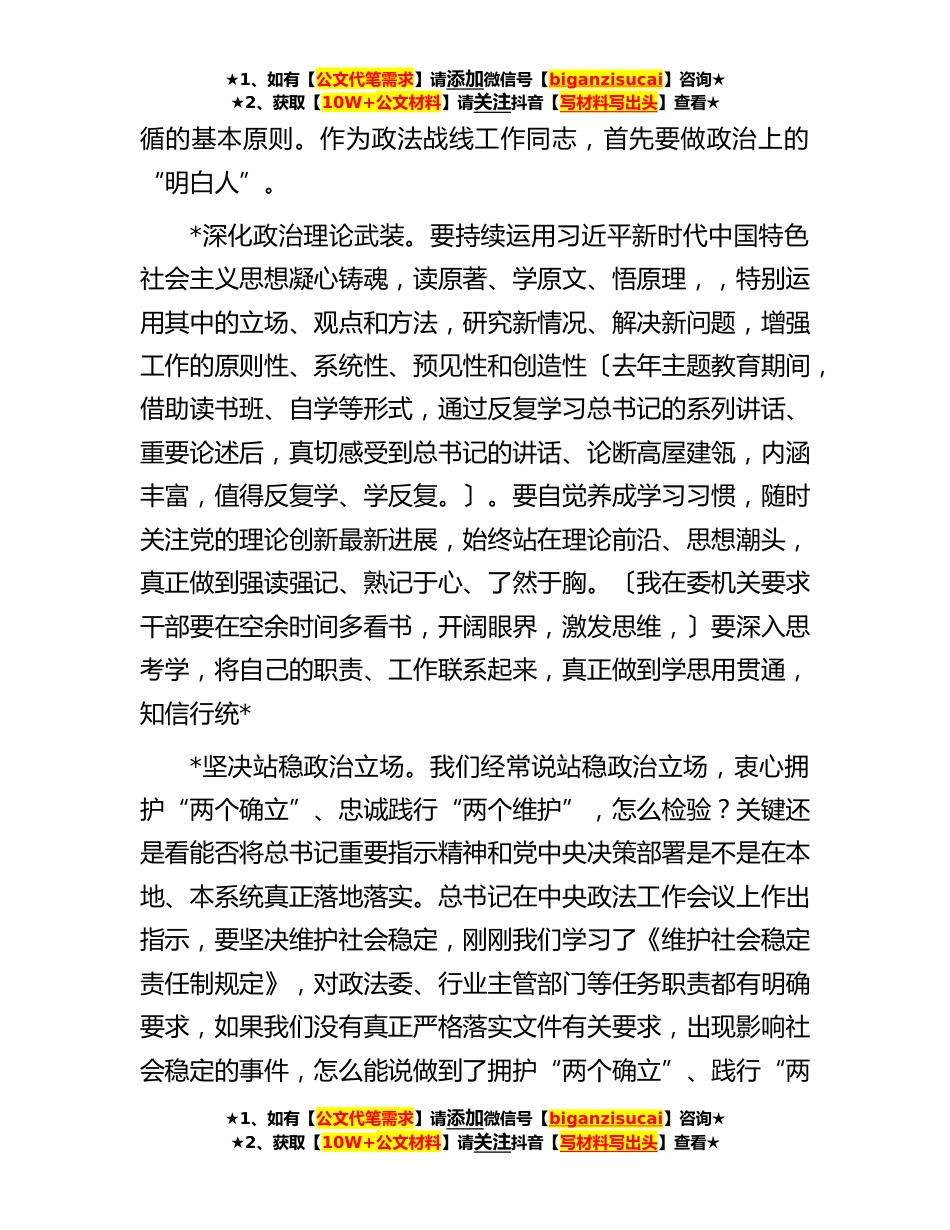 ★1、如有【公文代笔需求】请添加微信号【biganzisucai】咨询★
★2、获取【10W+公文材料】请关注抖音【写材料写出头】查看★

循的基本原则。作为政法战线工作同志，首先要做政治上的“明白人”。

*深化政治理论武装。要持续运用习近平新时代中国特色社会主义思想凝心铸魂，读原著、学原文、悟原理，，特别运用其中的立场、观点和方法，研究新情况、解决新问题，增强工作的原则性、系统性、预见性和创造性〔去年主题教育期间，借助读书班、自学等形式，通过反复学习总书记的系列讲话、重要论述后，真切感受到总书记的讲话、论断高屋建瓴，内涵丰富，值得反复学、学反复。〕。要自觉养成学习习惯，随时关注党的理论创新最新进展，始终站在理论前沿、思想潮头，真正做到强读强记、熟记于心、了然于胸。〔我在委机关要求干部要在空余时间多看书，开阔眼界，激发思维，〕要深入思考学，将自己的职责、工作联系起来，真正做到学思用贯通，知信行统*

*坚决站稳政治立场。我们经常说站稳政治立场，衷心拥护“两个确立”、忠诚践行“两个维护”，怎么检验？关键还是看能否将总书记重要指示精神和党中央决策部署是不是在本地、本系统真正落地落实。总书记在中央政法工作会议上作出指示，要坚决维护社会稳定，刚刚我们学习了《维护社会稳定责任制规定》，对政法委、行业主管部门等任务职责都有明确要求，如果我们没有真正严格落实文件有关要求，出现影响社会稳定的事件，怎么能说做到了拥护“两个确立”、践行“两

★1、如有【公文代笔需求】请添加微信号【biganzisucai】咨询★
★2、获取【10W+公文材料】请关注抖音【写材料写出头】查看★